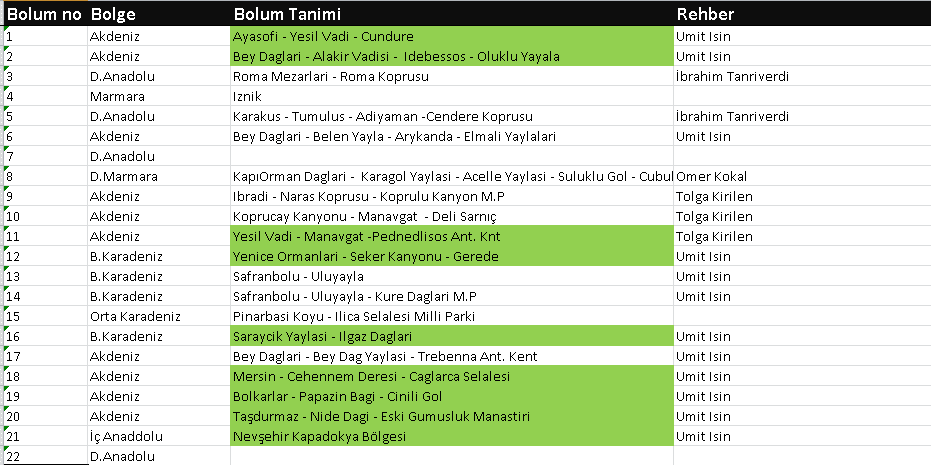 | Bolum no | Bolge | Bolum Tanimi | Rehber |
|---|---|---|---|
| 1 | Akdeniz | Ayasofi - Yesil Vadi - Cundure | Umit Isin |
| 2 | Akdeniz | Bey Daglari - Alakir Vadisi - Idebessos - Oluklu Yayala | Umit Isin |
| 3 | D.Anadolu | Roma Mezarlari - Roma Koprusu | İbrahim Tanriverdi |
| 4 | Marmara | Iznik | |
| 5 | D.Anadolu | Karakus - Tumulus - Adiyaman -Cendere Koprusu | İbrahim Tanriverdi |
| 6 | Akdeniz | Bey Daglari - Belen Yayla - Arykanda - Elmali Yaylalari | Umit Isin |
| 7 | D.Anadolu | | |
| 8 | D.Marmara | KapıOrman Daglari - Karagol Yaylasi - Acelle Yaylasi - Suluklu Gol - Cubul | Omer Kokal |
| 9 | Akdeniz | Ibradi - Naras Koprusu - Koprulu Kanyon M.P | Tolga Kirilen |
| 10 | Akdeniz | Koprucay Kanyonu - Manavgat - Deli Sarnıç | Tolga Kirilen |
| 11 | Akdeniz | Yesil Vadi - Manavgat -Pednedlisos Ant. Knt | Tolga Kirilen |
| 12 | B.Karadeniz | Yenice Ormanlari - Seker Kanyonu - Gerede | Umit Isin |
| 13 | B.Karadeniz | Safranbolu - Uluyayla | Umit Isin |
| 14 | B.Karadeniz | Safranbolu - Uluyayla - Kure Daglari M.P | Umit Isin |
| 15 | Orta Karadeniz | Pinarbasi Koyu - Ilica Selalesi Milli Parki | |
| 16 | B.Karadeniz | Saraycik Yaylasi - Ilgaz Daglari | Umit Isin |
| 17 | Akdeniz | Bey Daglari - Bey Dag Yaylasi - Trebenna Ant. Kent | Umit Isin |
| 18 | Akdeniz | Mersin - Cehennem Deresi - Caglarca Selalesi | Umit Isin |
| 19 | Akdeniz | Bolkarlar - Papazin Bagi - Cinili Gol | Umit Isin |
| 20 | Akdeniz | Taşdurmaz - Nide Dagi - Eski Gumusluk Manastiri | Umit Isin |
| 21 | İç Anaddolu | Nevşehir Kapadokya Bölgesi | Umit Isin |
| 22 | D.Anadolu | | |